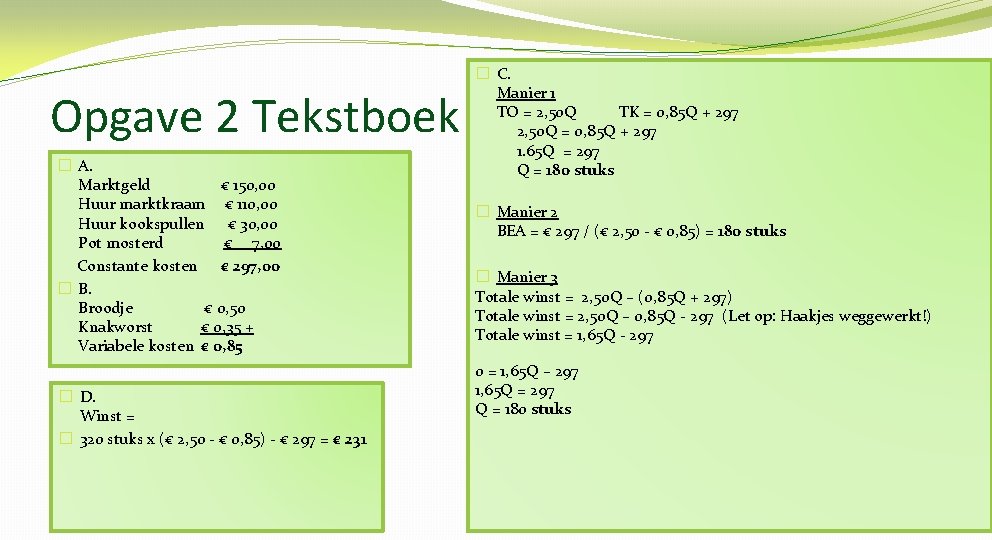 Opgave 2 Tekstboek

A.
Marktgeld € 150,00
Huur marktkraam € 110,00
Huur kookspullen € 30,00
Pot mosterd € 7,00
Constante kosten € 297,00

B.
Broodje € 0,50
Knakworst € 0,35 +
Variabele kosten € 0,85

D.
Winst =
320 stuks x (€ 2,50 - € 0,85) - € 297 = € 231

C.
Manier 1
TO = 2,50Q TK = 0,85Q + 297
2,50Q = 0,85Q + 297
1.65Q = 297
Q = 180 stuks

Manier 2
BEA = € 297 / (€ 2,50 - € 0,85) = 180 stuks

Manier 3
Totale winst = 2,50Q – (0,85Q + 297)
Totale winst = 2,50Q – 0,85Q - 297 (Let op: Haakjes weggewerkt!)
Totale winst = 1,65Q - 297

0 = 1,65Q – 297
1,65Q = 297
Q = 180 stuks